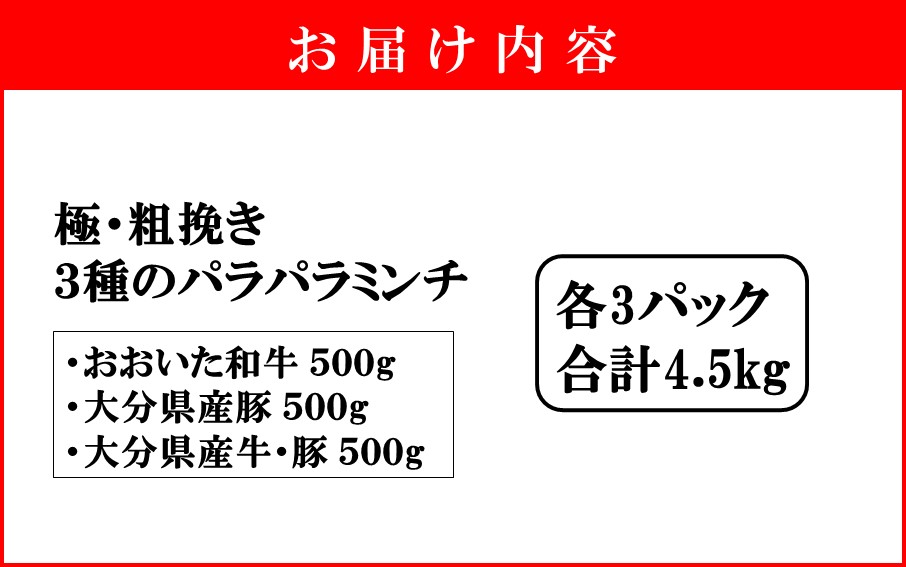 お届け内容

極・粗挽き
3種のパラパラミンチ

・おおいた和牛 500g
・大分県産豚 500g
・大分県産牛・豚 500g

各3パック
合計4.5kg